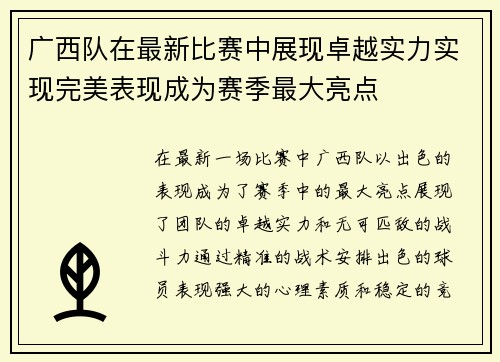 广西队在最新比赛中展现卓越实力实现完美表现成为赛季最大亮点

在最新一场比赛中广西队以出色的表现成为了赛季中的最大亮点展现了团队的卓越实力和无可匹敌的战斗力通过精准的战术安排出色的球员表现强大的心理素质和稳定的竞